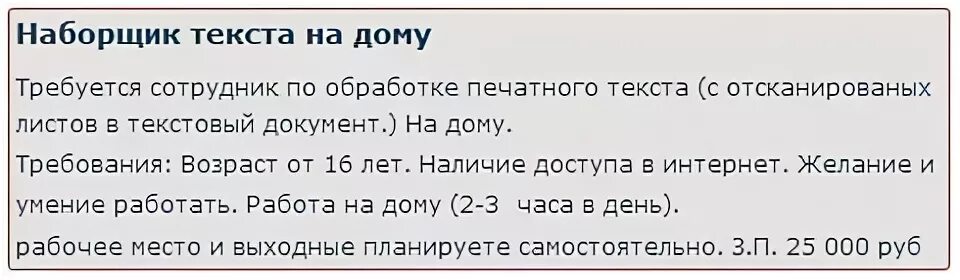 Наборщик текста на дому

Требуется сотрудник по обработке печатного текста (с отсканированых листов в текстовый документ.) На дому.

Требования: Возраст от 16 лет. Наличие доступа в интернет. Желание и умение работать. Работа на дому (2-3 часа в день).

рабочее место и выходные планируете самостоятельно. З.П. 25 000 руб